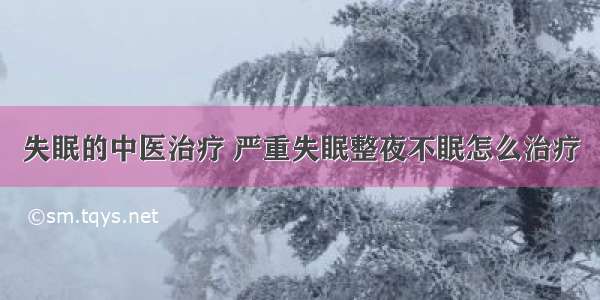 失眠的中医治疗 严重失眠整夜不眠怎么治疗

©sm.tqys.net